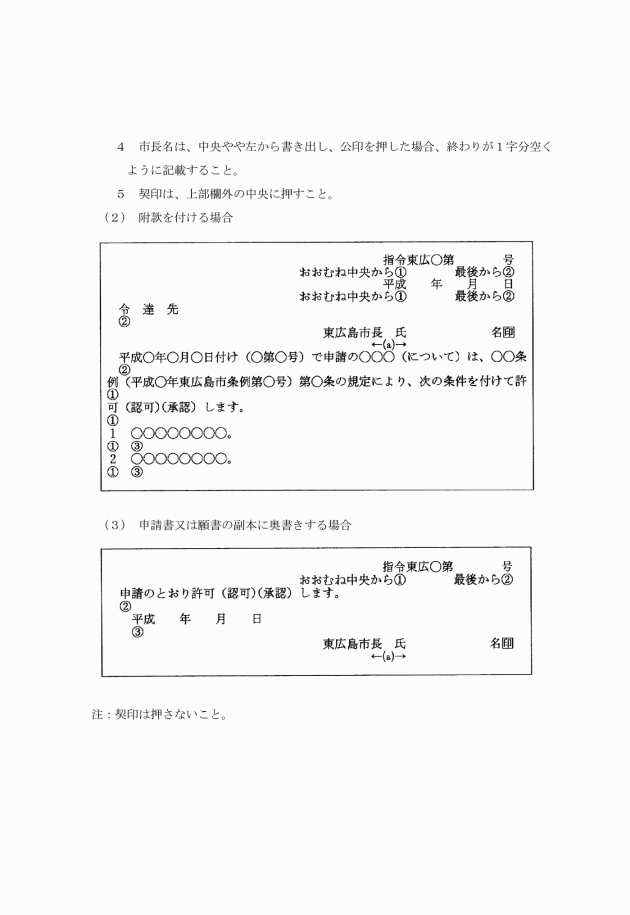 4　市長名は、中央やや左から書き出し、公印を押した場合、終わりが１字分空くように記載すること。

5　契印は、上部欄外の中央に押すこと。

（2）　附款を付ける場合

指令東広○第　　　号
おおむね中央から①　　　最後から②
平成　　年　　月　　日
おおむね中央から①　　　最後から②

令　達　先
②

東広島市長　氏　　　　　名㊞
←(a)→

平成○年○月○日付け（○第○号）で申請の○○○（について）は、○○条
②
例（平成○年東広島市条例第○号）第○条の規定により、次の条件を付けて許
①
可（認可）（承認）します。
①
1　○○○○○○○○。
①　③
2　○○○○○○○○。
①　③

（3）　申請書又は願書の副本に奥書きする場合

指令東広○第　　　号
おおむね中央から①　　　最後から②

申請のとおり許可（認可）（承認）します。
②
平成　　年　　月　　日
③

東広島市長　氏　　　　　名㊞
←(a)→

注：契印は押さないこと。